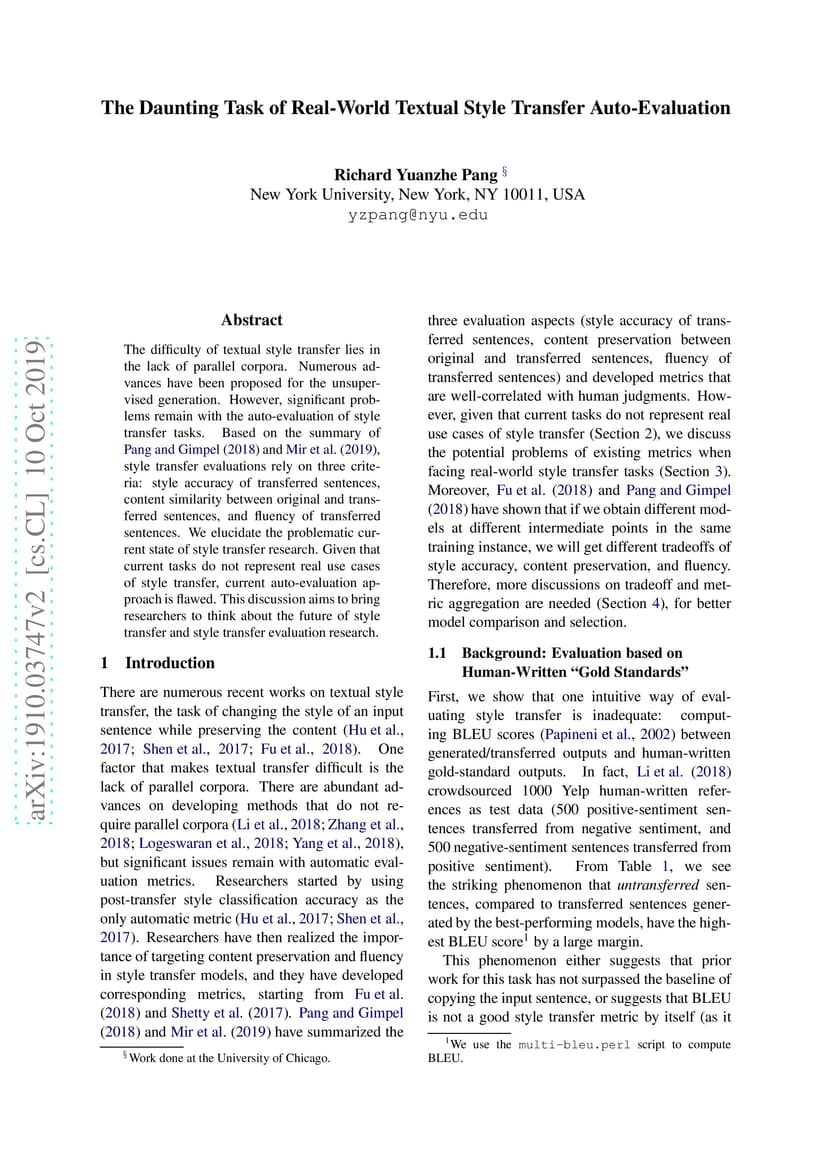 arXiv:1910.03747v2 [cs.CL] 10 Oct 2019

The Daunting Task of Real-World Textual Style Transfer Auto-Evaluation

Richard Yuanzhe Pang §
New York University, New York, NY 10011, USA
yzpang@nyu.edu

Abstract

The difficulty of textual style transfer lies in the lack of parallel corpora. Numerous advances have been proposed for the unsupervised generation. However, significant problems remain with the auto-evaluation of style transfer tasks. Based on the summary of Pang and Gimpel (2018) and Mir et al. (2019), style transfer evaluations rely on three criteria: style accuracy of transferred sentences, content similarity between original and transferred sentences, and fluency of transferred sentences. We elucidate the problematic current state of style transfer research. Given that current tasks do not represent real use cases of style transfer, current auto-evaluation approach is flawed. This discussion aims to bring researchers to think about the future of style transfer and style transfer evaluation research.

1 Introduction

There are numerous recent works on textual style transfer, the task of changing the style of an input sentence while preserving the content (Hu et al., 2017; Shen et al., 2017; Fu et al., 2018). One factor that makes textual transfer difficult is the lack of parallel corpora. There are abundant advances on developing methods that do not require parallel corpora (Li et al., 2018; Zhang et al., 2018; Logeswaran et al., 2018; Yang et al., 2018), but significant issues remain with automatic evaluation metrics. Researchers started by using post-transfer style classification accuracy as the only automatic metric (Hu et al., 2017; Shen et al., 2017). Researchers have then realized the importance of targeting content preservation and fluency in style transfer models, and they have developed corresponding metrics, starting from Fu et al. (2018) and Shetty et al. (2017). Pang and Gimpel (2018) and Mir et al. (2019) have summarized the

§ Work done at the University of Chicago.

three evaluation aspects (style accuracy of transferred sentences, content preservation between original and transferred sentences, fluency of transferred sentences) and developed metrics that are well-correlated with human judgments. However, given that current tasks do not represent real use cases of style transfer (Section 2), we discuss the potential problems of existing metrics when facing real-world style transfer tasks (Section 3). Moreover, Fu et al. (2018) and Pang and Gimpel (2018) have shown that if we obtain different models at different intermediate points in the same training instance, we will get different tradeoffs of style accuracy, content preservation, and fluency. Therefore, more discussions on tradeoff and metric aggregation are needed (Section 4), for better model comparison and selection.

1.1 Background: Evaluation based on Human-Written “Gold Standards”

First, we show that one intuitive way of evaluating style transfer is inadequate: computing BLEU scores (Papineni et al., 2002) between generated/transferred outputs and human-written gold-standard outputs. In fact, Li et al. (2018) crowdsourced 1000 Yelp human-written references as test data (500 positive-sentiment sentences transferred from negative sentiment, and 500 negative-sentiment sentences transferred from positive sentiment). From Table 1, we see the striking phenomenon that untransferred sentences, compared to transferred sentences generated by the best-performing models, have the highest BLEU score$^1$ by a large margin.

This phenomenon either suggests that prior work for this task has not surpassed the baseline of copying the input sentence, or suggests that BLEU is not a good style transfer metric by itself (as it

$^1$We use the multi-bleu.perl script to compute BLEU.